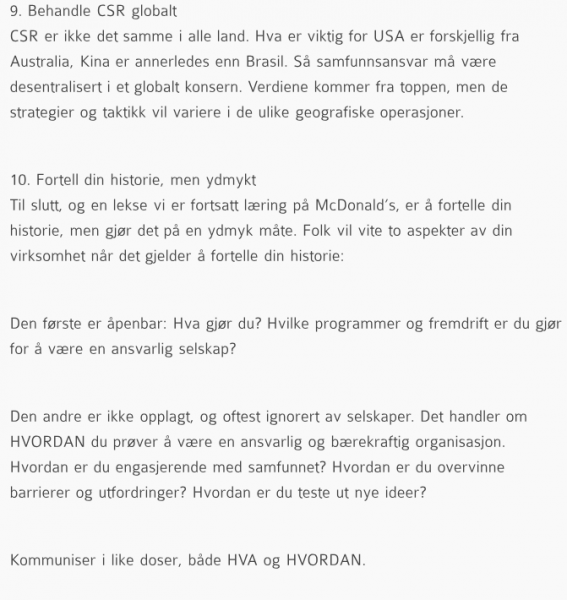 9. Behandle CSR globalt
CSR er ikke det samme i alle land. Hva er viktig for USA er forskjellig fra Australia, Kina er annerledes enn Brasil. Så samfunnsansvar må være desentralisert i et globalt konsern. Verdiene kommer fra toppen, men de strategier og taktikk vil variere i de ulike geografiske operasjoner.

10. Fortell din historie, men ydmykt
Til slutt, og en lekse vi er fortsatt læring på McDonald's, er å fortelle din historie, men gjør det på en ydmyk måte. Folk vil vite to aspekter av din virksomhet når det gjelder å fortelle din historie:

Den første er åpenbar: Hva gjør du? Hvilke programmer og fremdrift er du gjør for å være en ansvarlig selskap?

Den andre er ikke opplagt, og oftest ignorert av selskaper. Det handler om HVORDAN du prøver å være en ansvarlig og bærekraftig organisasjon. Hvordan er du engasjerende med samfunnet? Hvordan er du overvinne barrierer og utfordringer? Hvordan er du teste ut nye ideer?

Kommuniser i like doser, både HVA og HVORDAN.